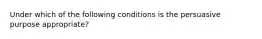 Under which of the following conditions is the persuasive purpose appropriate?